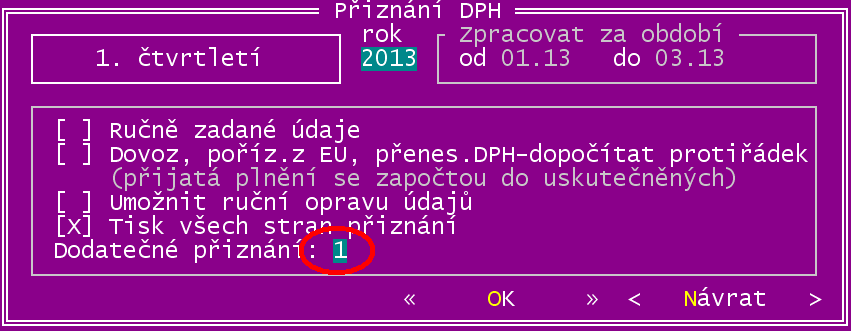 Přiznání DPH

1. čtvrtletí

rok
2013

Zpracovat za období
od 01.13 do 03.13

[ ] Ručně zadané údaje
[ ] Dovoz, poříz.z EU, přenes.DPH-dopočítat protiřádek
(přijatá plnění se započtou do uskutečněných)
[ ] Umožnit ruční opravu údajů
[X] Tisk všech stran přiznání
Dodatečné přiznání: 1

« OK » < Návrat >